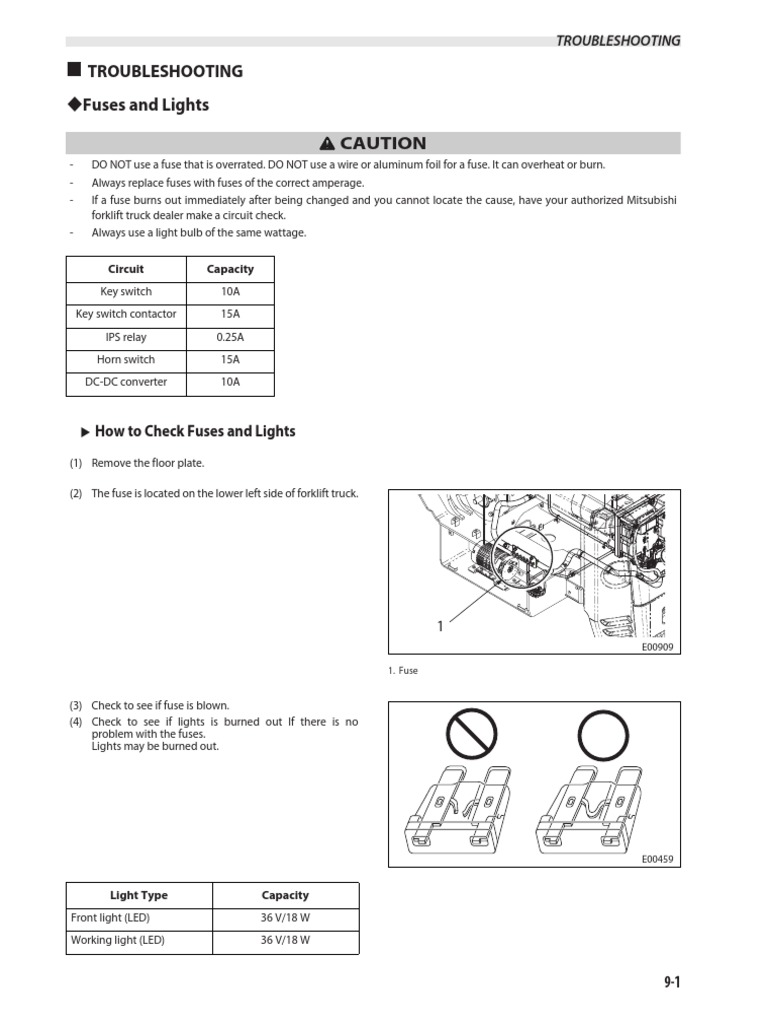 TROUBLESHOOTING

■ TROUBLESHOOTING

◆Fuses and Lights

⚠ CAUTION

- DO NOT use a fuse that is overrated. DO NOT use a wire or aluminum foil for a fuse. It can overheat or burn.
- Always replace fuses with fuses of the correct amperage.
- If a fuse burns out immediately after being changed and you cannot locate the cause, have your authorized Mitsubishi forklift truck dealer make a circuit check.
- Always use a light bulb of the same wattage.

| Circuit | Capacity |
|---|---|
| Key switch | 10A |
| Key switch contactor | 15A |
| IPS relay | 0.25A |
| Horn switch | 15A |
| DC-DC converter | 10A |

▶ How to Check Fuses and Lights

(1) Remove the floor plate.

(2) The fuse is located on the lower left side of forklift truck.

1

E00909

1. Fuse

(3) Check to see if fuse is blown.
(4) Check to see if lights is burned out If there is no problem with the fuses. Lights may be burned out.

E00459

| Light Type | Capacity |
|---|---|
| Front light (LED) | 36 V/18 W |
| Working light (LED) | 36 V/18 W |

9-1